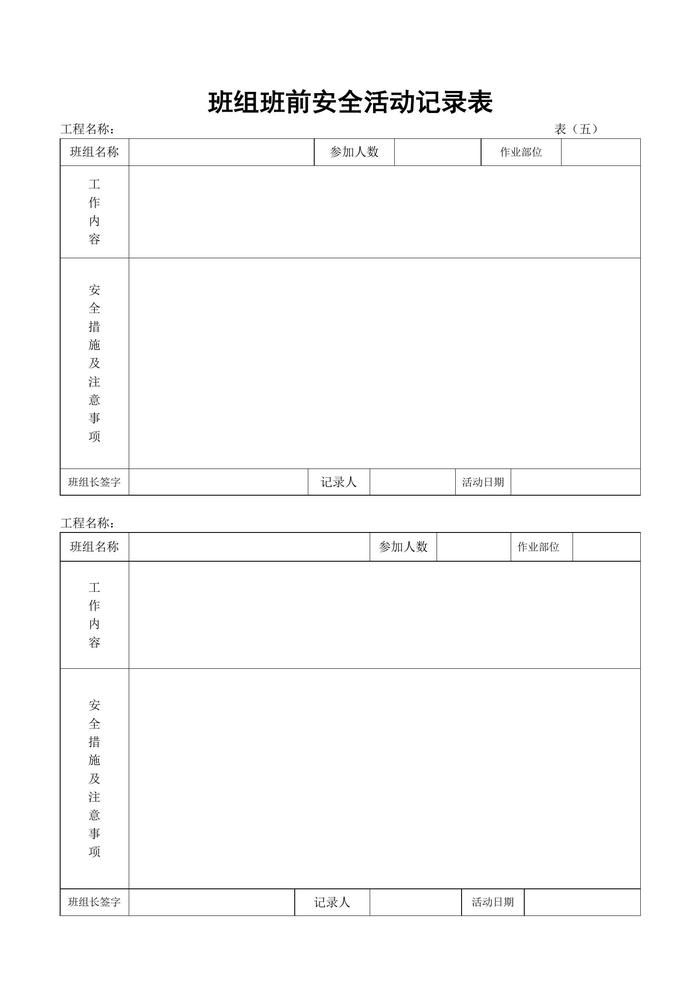 班组班前安全活动记录表

工程名称：　　表（五）

| 班组名称 | | 参加人数 | | 作业部位 | |
|---|---|---|---|---|---|
| 工作内容 | | | | | |
| 安全措施及注意事项 | | | | | |
| 班组长签字 | | 记录人 | | 活动日期 | |

工程名称：

| 班组名称 | | 参加人数 | | 作业部位 | |
|---|---|---|---|---|---|
| 工作内容 | | | | | |
| 安全措施及注意事项 | | | | | |
| 班组长签字 | | 记录人 | | 活动日期 | |